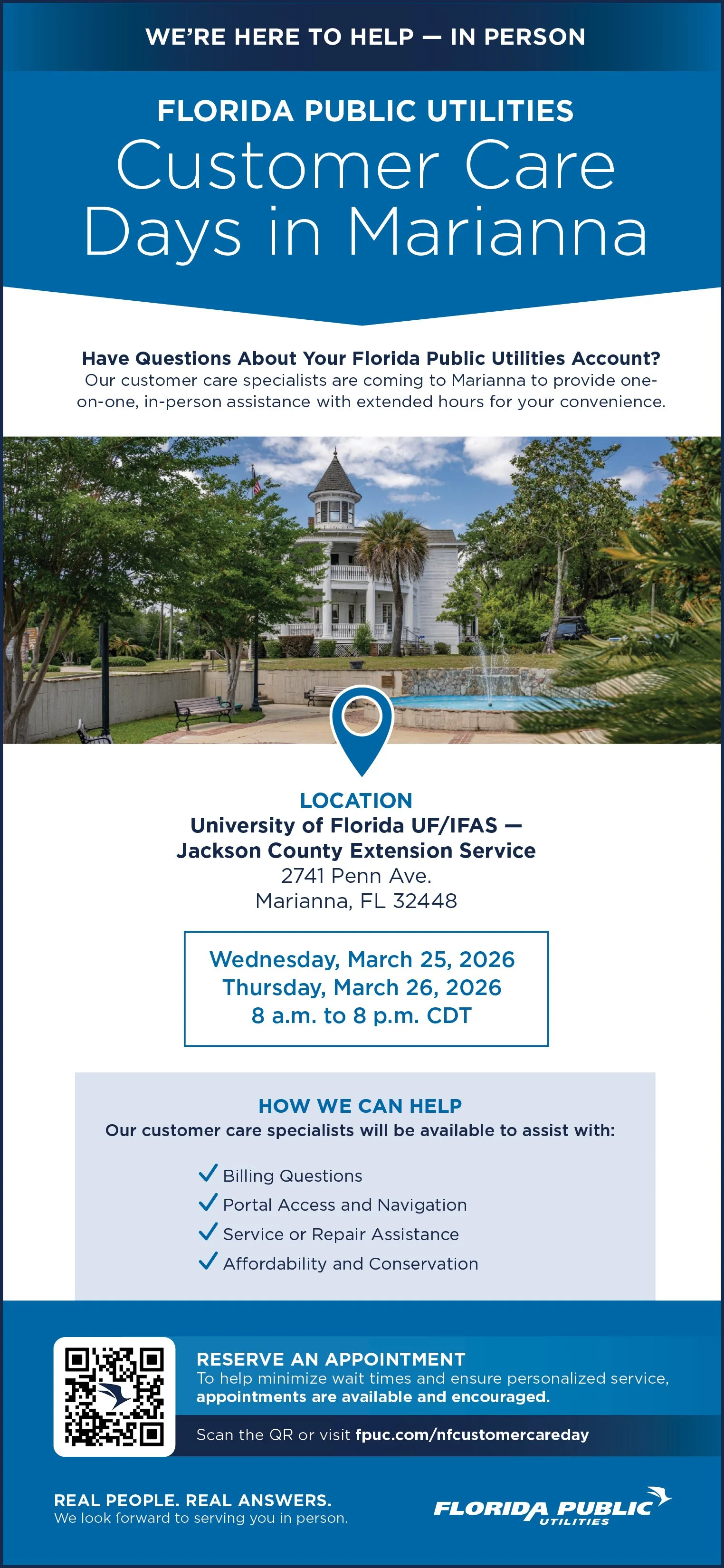 WE'RE HERE TO HELP — IN PERSON

FLORIDA PUBLIC UTILITIES
Customer Care Days in Marianna

Have Questions About Your Florida Public Utilities Account?
Our customer care specialists are coming to Marianna to provide one-on-one, in-person assistance with extended hours for your convenience.

LOCATION
University of Florida UF/IFAS —
Jackson County Extension Service
2741 Penn Ave.
Marianna, FL 32448

Wednesday, March 25, 2026
Thursday, March 26, 2026
8 a.m. to 8 p.m. CDT

HOW WE CAN HELP
Our customer care specialists will be available to assist with:

✓ Billing Questions
✓ Portal Access and Navigation
✓ Service or Repair Assistance
✓ Affordability and Conservation

RESERVE AN APPOINTMENT
To help minimize wait times and ensure personalized service, appointments are available and encouraged.

Scan the QR or visit fpuc.com/nfcustomercareday

REAL PEOPLE. REAL ANSWERS.
We look forward to serving you in person.

FLORIDA PUBLIC
UTILITIES